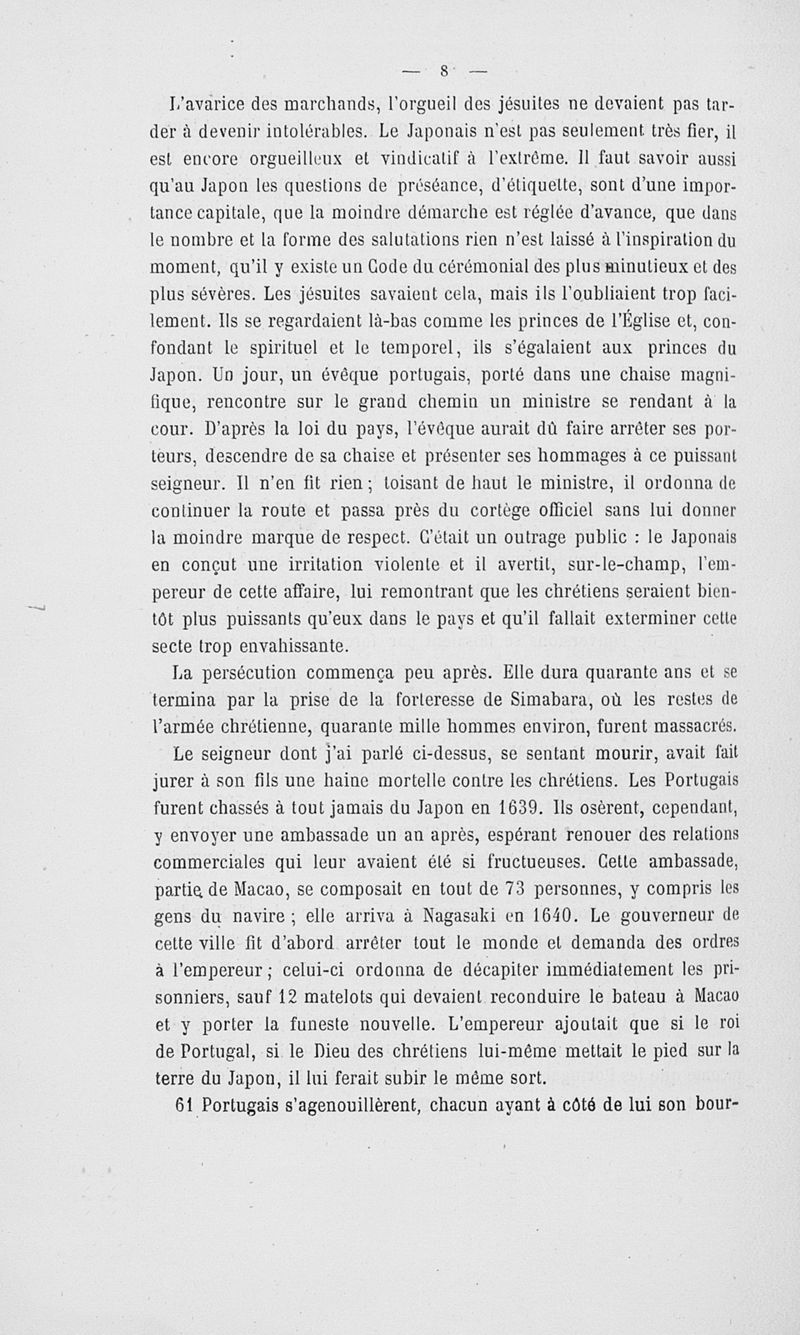 — 8 —

L'avarice des marchands, l'orgueil des jésuites ne devaient pas tarder à devenir intolérables. Le Japonais n'est pas seulement très fier, il est encore orgueilleux et vindicatif à l'extrême. Il faut savoir aussi qu'au Japon les questions de préséance, d'étiquette, sont d'une importance capitale, que la moindre démarche est réglée d'avance, que dans le nombre et la forme des salutations rien n'est laissé à l'inspiration du moment, qu'il y existe un Code du cérémonial des plus minutieux et des plus sévères. Les jésuites savaient cela, mais ils l'oubliaient trop facilement. Ils se regardaient là-bas comme les princes de l'Église et, confondant le spirituel et le temporel, ils s'égalaient aux princes du Japon. Un jour, un évêque portugais, porté dans une chaise magnifique, rencontre sur le grand chemin un ministre se rendant à la cour. D'après la loi du pays, l'évêque aurait dû faire arrêter ses porteurs, descendre de sa chaise et présenter ses hommages à ce puissant seigneur. Il n'en fit rien ; toisant de haut le ministre, il ordonna de continuer la route et passa près du cortège officiel sans lui donner la moindre marque de respect. C'était un outrage public : le Japonais en conçut une irritation violente et il avertit, sur-le-champ, l'empereur de cette affaire, lui remontrant que les chrétiens seraient bientôt plus puissants qu'eux dans le pays et qu'il fallait exterminer cette secte trop envahissante.

La persécution commença peu après. Elle dura quarante ans et se termina par la prise de la forteresse de Simabara, où les restes de l'armée chrétienne, quarante mille hommes environ, furent massacrés.

Le seigneur dont j'ai parlé ci-dessus, se sentant mourir, avait fait jurer à son fils une haine mortelle contre les chrétiens. Les Portugais furent chassés à tout jamais du Japon en 1639. Ils osèrent, cependant, y envoyer une ambassade un an après, espérant renouer des relations commerciales qui leur avaient été si fructueuses. Cette ambassade, partie de Macao, se composait en tout de 73 personnes, y compris les gens du navire ; elle arriva à Nagasaki en 1640. Le gouverneur de cette ville fit d'abord arrêter tout le monde et demanda des ordres à l'empereur ; celui-ci ordonna de décapiter immédiatement les prisonniers, sauf 12 matelots qui devaient reconduire le bateau à Macao et y porter la funeste nouvelle. L'empereur ajoutait que si le roi de Portugal, si le Dieu des chrétiens lui-même mettait le pied sur la terre du Japon, il lui ferait subir le même sort.

61 Portugais s'agenouillèrent, chacun ayant à côté de lui son bour-